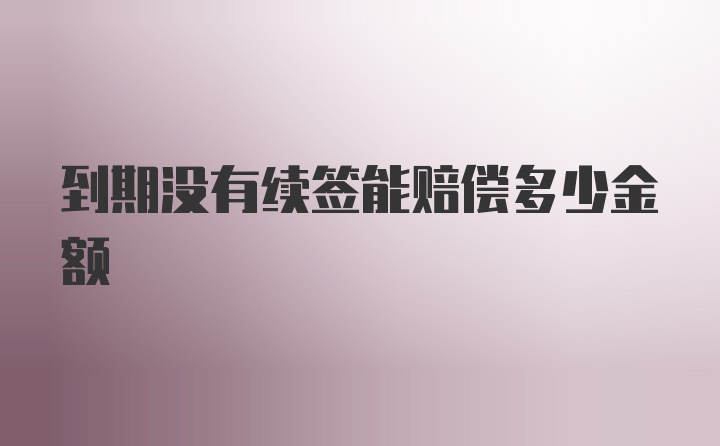 到期没有续签能赔偿多少金额